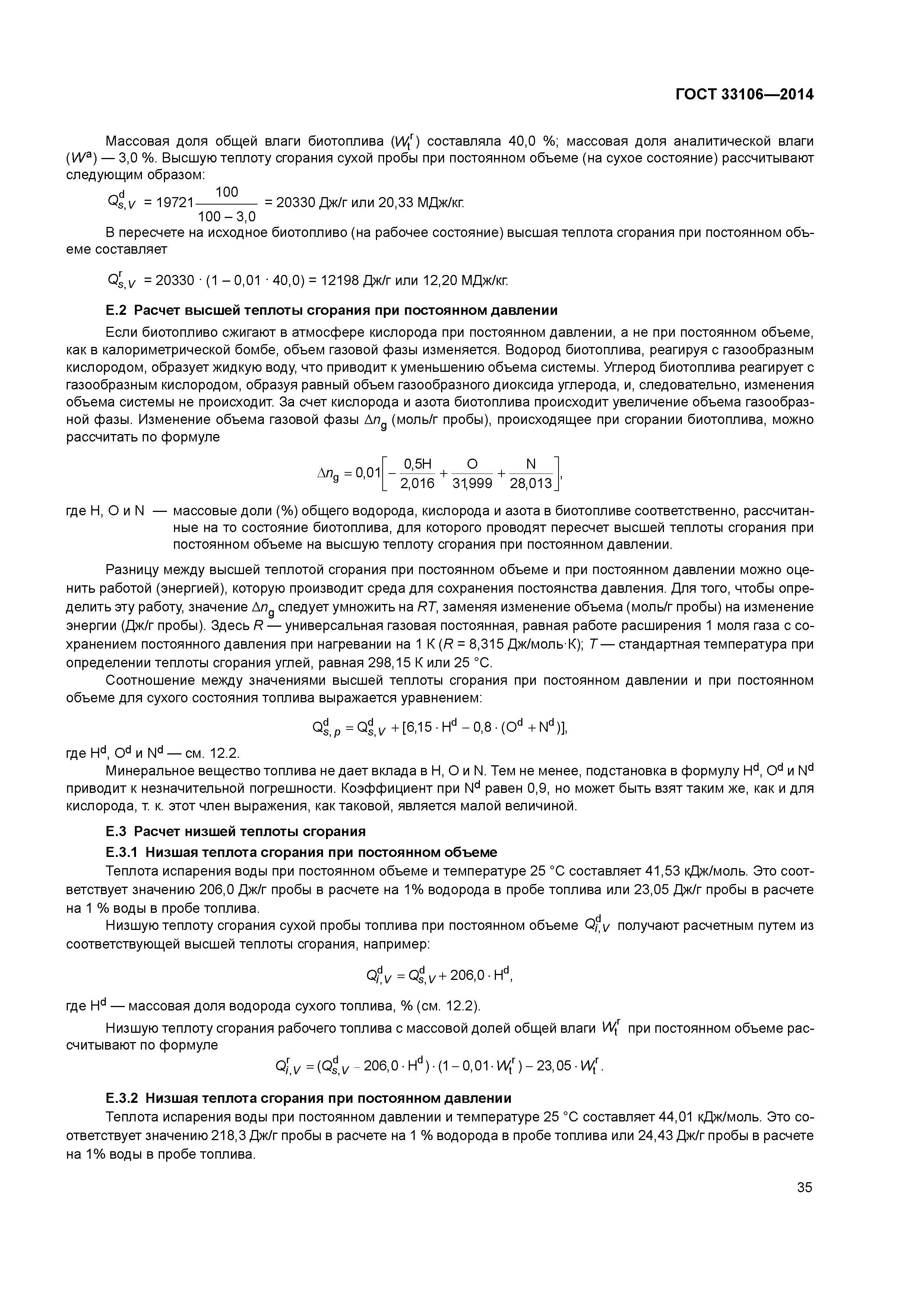 ГОСТ 33106—2014

Массовая доля общей влаги биотоплива ($W_t^r$) составляла 40,0 %; массовая доля аналитической влаги ($W^a$) — 3,0 %. Высшую теплоту сгорания сухой пробы при постоянном объеме (на сухое состояние) рассчитывают следующим образом:

$Q_{s,V}^d = 19721 \frac{100}{100 - 3,0} = 20330$ Дж/г или 20,33 МДж/кг.

В пересчете на исходное биотопливо (на рабочее состояние) высшая теплота сгорания при постоянном объеме составляет

$Q_{s,V}^r = 20330 \cdot (1 - 0,01 \cdot 40,0) = 12198$ Дж/г или 12,20 МДж/кг.

Е.2 Расчет высшей теплоты сгорания при постоянном давлении

Если биотопливо сжигают в атмосфере кислорода при постоянном давлении, а не при постоянном объеме, как в калориметрической бомбе, объем газовой фазы изменяется. Водород биотоплива, реагируя с газообразным кислородом, образует жидкую воду, что приводит к уменьшению объема системы. Углерод биотоплива реагирует с газообразным кислородом, образуя равный объем газообразного диоксида углерода, и, следовательно, изменения объема системы не происходит. За счет кислорода и азота биотоплива происходит увеличение объема газообразной фазы. Изменение объема газовой фазы $\Delta n_g$ (моль/г пробы), происходящее при сгорании биотоплива, можно рассчитать по формуле

$\Delta n_g = 0,01\left[-\frac{0,5H}{2,016} + \frac{O}{31,999} + \frac{N}{28,013}\right],$

где H, O и N — массовые доли (%) общего водорода, кислорода и азота в биотопливе соответственно, рассчитанные на то состояние биотоплива, для которого проводят пересчет высшей теплоты сгорания при постоянном объеме на высшую теплоту сгорания при постоянном давлении.

Разницу между высшей теплотой сгорания при постоянном объеме и при постоянном давлении можно оценить работой (энергией), которую производит среда для сохранения постоянства давления. Для того, чтобы определить эту работу, значение $\Delta n_g$ следует умножить на $RT$, заменяя изменение объема (моль/г пробы) на изменение энергии (Дж/г пробы). Здесь $R$ — универсальная газовая постоянная, равная работе расширения 1 моля газа с сохранением постоянного давления при нагревании на 1 К ($R$ = 8,315 Дж/моль·К); $T$ — стандартная температура при определении теплоты сгорания углей, равная 298,15 К или 25 °С.

Соотношение между значениями высшей теплоты сгорания при постоянном давлении и при постоянном объеме для сухого состояния топлива выражается уравнением:

$Q_{s,p}^d = Q_{s,V}^d + [6,15 \cdot H^d - 0,8 \cdot (O^d + N^d)],$

где $H^d$, $O^d$ и $N^d$ — см. 12.2.

Минеральное вещество топлива не дает вклада в H, O и N. Тем не менее, подстановка в формулу $H^d$, $O^d$ и $N^d$ приводит к незначительной погрешности. Коэффициент при $N^d$ равен 0,9, но может быть взят таким же, как и для кислорода, т. к. этот член выражения, как таковой, является малой величиной.

Е.3 Расчет низшей теплоты сгорания

Е.3.1 Низшая теплота сгорания при постоянном объеме

Теплота испарения воды при постоянном объеме и температуре 25 °С составляет 41,53 кДж/моль. Это соответствует значению 206,0 Дж/г пробы в расчете на 1% водорода в пробе топлива или 23,05 Дж/г пробы в расчете на 1 % воды в пробе топлива.

Низшую теплоту сгорания сухой пробы топлива при постоянном объеме $Q_{i,V}^d$ получают расчетным путем из соответствующей высшей теплоты сгорания, например:

$Q_{i,V}^d = Q_{s,V}^d + 206,0 \cdot H^d,$

где $H^d$ — массовая доля водорода сухого топлива, % (см. 12.2).

Низшую теплоту сгорания рабочего топлива с массовой долей общей влаги $W_t^r$ при постоянном объеме рассчитывают по формуле

$Q_{i,V}^r = (Q_{s,V}^d - 206,0 \cdot H^d) \cdot (1 - 0,01 \cdot W_t^r) - 23,05 \cdot W_t^r.$

Е.3.2 Низшая теплота сгорания при постоянном давлении

Теплота испарения воды при постоянном давлении и температуре 25 °С составляет 44,01 кДж/моль. Это соответствует значению 218,3 Дж/г пробы в расчете на 1 % водорода в пробе топлива или 24,43 Дж/г пробы в расчете на 1% воды в пробе топлива.

35